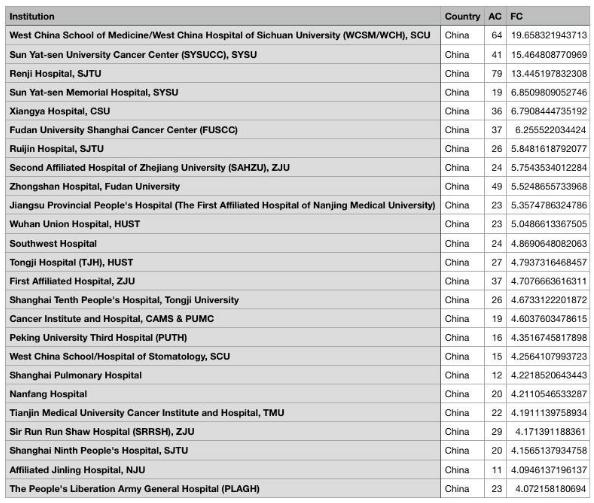 | Institution | Country | AC | FC |
|---|---|---|---|
| West China School of Medicine/West China Hospital of Sichuan University (WCSM/WCH), SCU | China | 64 | 19.658321943713 |
| Sun Yat-sen University Cancer Center (SYSUCC), SYSU | China | 41 | 15.464808770969 |
| Renji Hospital, SJTU | China | 79 | 13.445197832308 |
| Sun Yat-sen Memorial Hospital, SYSU | China | 19 | 6.8509809052746 |
| Xiangya Hospital, CSU | China | 36 | 6.7908444735192 |
| Fudan University Shanghai Cancer Center (FUSCC) | China | 37 | 6.255522034424 |
| Ruijin Hospital, SJTU | China | 26 | 5.8481618792077 |
| Second Affiliated Hospital of Zhejiang University (SAHZU), ZJU | China | 24 | 5.7543534012284 |
| Zhongshan Hospital, Fudan University | China | 49 | 5.5248655733968 |
| Jiangsu Provincial People's Hospital (The First Affiliated Hospital of Nanjing Medical University) | China | 23 | 5.3574786324786 |
| Wuhan Union Hospital, HUST | China | 23 | 5.0486613367505 |
| Southwest Hospital | China | 24 | 4.8690648082063 |
| Tongji Hospital (TJH), HUST | China | 27 | 4.7937316468457 |
| First Affiliated Hospital, ZJU | China | 37 | 4.7076663616311 |
| Shanghai Tenth People's Hospital, Tongji University | China | 26 | 4.6733122201872 |
| Cancer Institute and Hospital, CAMS & PUMC | China | 19 | 4.6037603478615 |
| Peking University Third Hospital (PUTH) | China | 16 | 4.3516745817898 |
| West China School/Hospital of Stomatology, SCU | China | 15 | 4.2564107993723 |
| Shanghai Pulmonary Hospital | China | 12 | 4.2218520643443 |
| Nanfang Hospital | China | 20 | 4.2110546533287 |
| Tianjin Medical University Cancer Institute and Hospital, TMU | China | 22 | 4.1911139758934 |
| Sir Run Run Shaw Hospital (SRRSH), ZJU | China | 29 | 4.171391188361 |
| Shanghai Ninth People's Hospital, SJTU | China | 20 | 4.1565137934758 |
| Affiliated Jinling Hospital, NJU | China | 11 | 4.0946137196137 |
| The People's Liberation Army General Hospital (PLAGH) | China | 23 | 4.072158180694 |